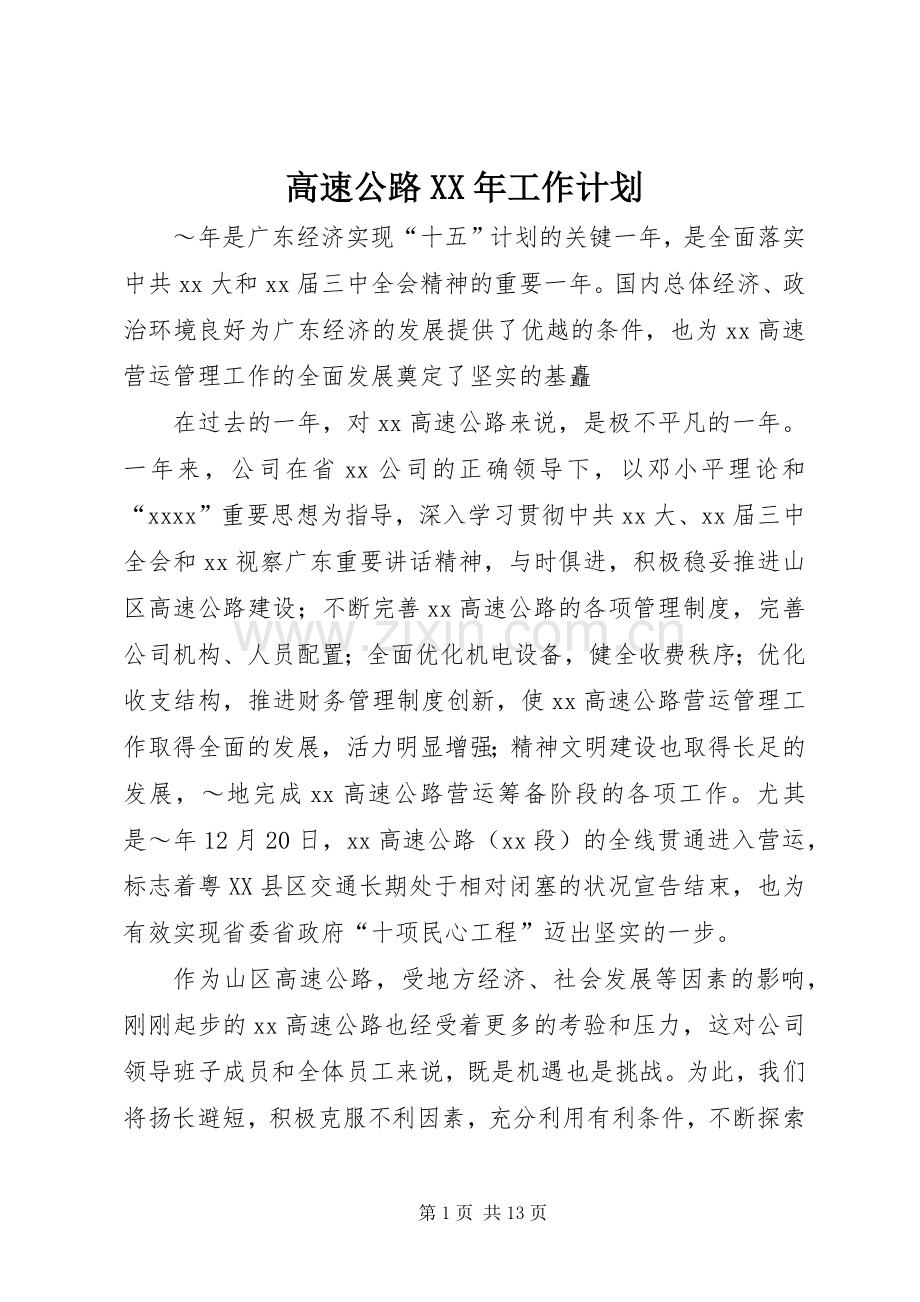 高速公路XX年工作计划

～年是广东经济实现“十五”计划的关键一年，是全面落实中共xx大和xx届三中全会精神的重要一年。国内总体经济、政治环境良好为广东经济的发展提供了优越的条件，也为xx高速营运管理工作的全面发展奠定了坚实的基矗

在过去的一年，对xx高速公路来说，是极不平凡的一年。一年来，公司在省xx公司的正确领导下，以邓小平理论和“xxxx”重要思想为指导，深入学习贯彻中共xx大、xx届三中全会和xx视察广东重要讲话精神，与时俱进，积极稳妥推进山区高速公路建设；不断完善xx高速公路的各项管理制度，完善公司机构、人员配置；全面优化机电设备，健全收费秩序；优化收支结构，推进财务管理制度创新，使xx高速公路营运管理工作取得全面的发展，活力明显增强;精神文明建设也取得长足的发展，～地完成xx高速公路营运筹备阶段的各项工作。尤其是～年12月20日，xx高速公路（xx段）的全线贯通进入营运，标志着粤XX县区交通长期处于相对闭塞的状况宣告结束，也为有效实现省委省政府“十项民心工程”迈出坚实的一步。

作为山区高速公路，受地方经济、社会发展等因素的影响，刚刚起步的xx高速公路也经受着更多的考验和压力，这对公司领导班子成员和全体员工来说，既是机遇也是挑战。为此，我们将扬长避短，积极克服不利因素，充分利用有利条件，不断探索

第1页 共13页

www.zixin.com.cn